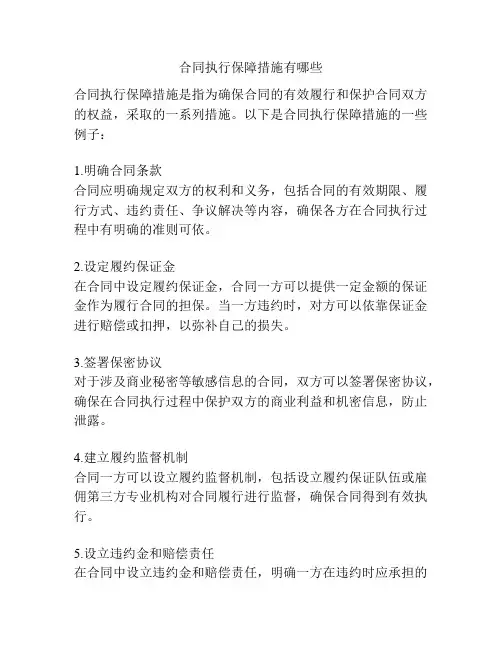 合同执行保障措施有哪些

合同执行保障措施是指为确保合同的有效履行和保护合同双方的权益，采取的一系列措施。以下是合同执行保障措施的一些例子：

1.明确合同条款
合同应明确规定双方的权利和义务，包括合同的有效期限、履行方式、违约责任、争议解决等内容，确保各方在合同执行过程中有明确的准则可依。

2.设定履约保证金
在合同中设定履约保证金，合同一方可以提供一定金额的保证金作为履行合同的担保。当一方违约时，对方可以依靠保证金进行赔偿或扣押，以弥补自己的损失。

3.签署保密协议
对于涉及商业秘密等敏感信息的合同，双方可以签署保密协议，确保在合同执行过程中保护双方的商业利益和机密信息，防止泄露。

4.建立履约监督机制
合同一方可以设立履约监督机制，包括设立履约保证队伍或雇佣第三方专业机构对合同履行进行监督，确保合同得到有效执行。

5.设立违约金和赔偿责任
在合同中设立违约金和赔偿责任，明确一方在违约时应承担的